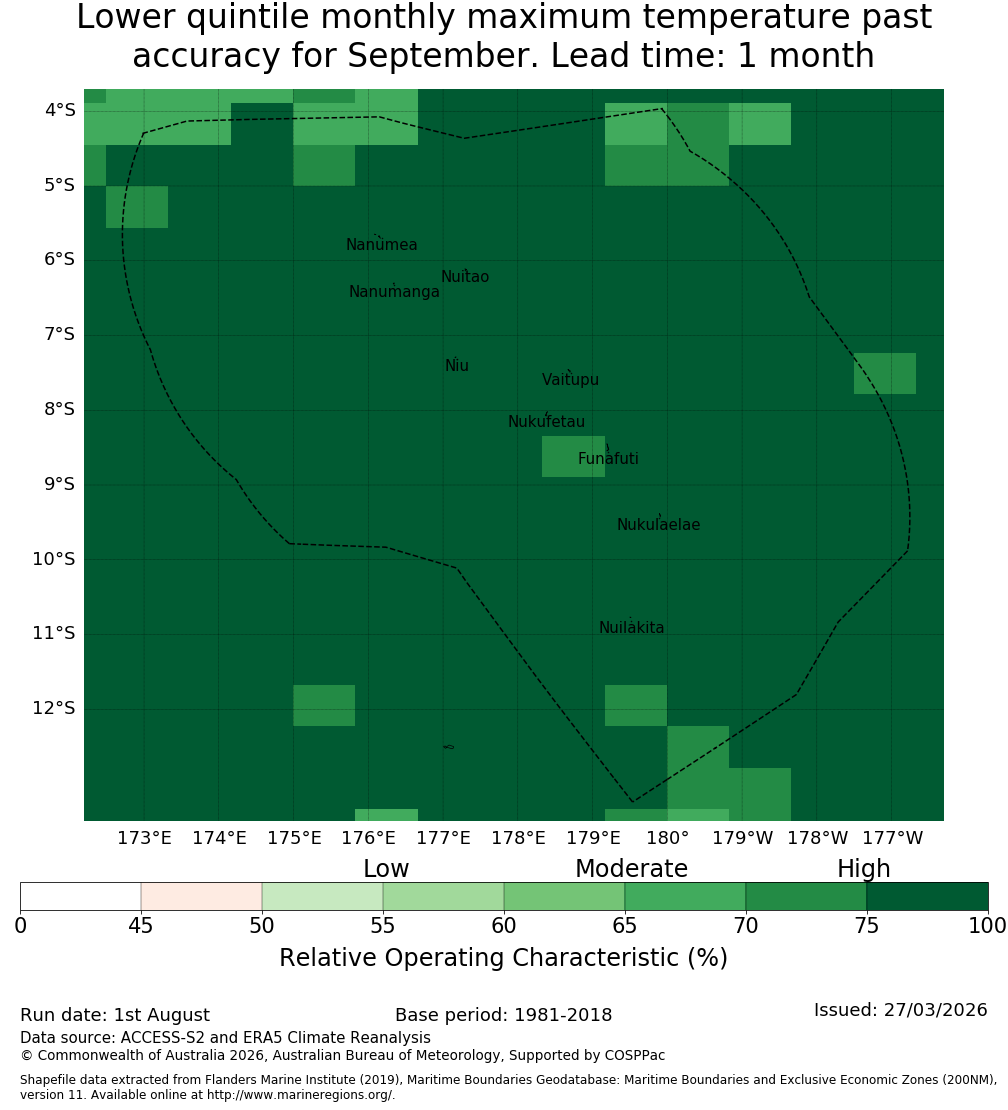 Lower quintile monthly maximum temperature past accuracy for September. Lead time: 1 month

4°S
5°S
6°S
7°S
8°S
9°S
10°S
11°S
12°S

Nanumea
Nuitao
Nanumanga
Niu
Vaitupu
Nukufetau
Funafuti
Nukulaelae
Nuilakita

173°E 174°E 175°E 176°E 177°E 178°E 179°E 180° 179°W 178°W 177°W

Low
Moderate
High

0 45 50 55 60 65 70 75 100

Relative Operating Characteristic (%)

Run date: 1st August
Base period: 1981-2018
Issued: 27/03/2026
Data source: ACCESS-S2 and ERA5 Climate Reanalysis
© Commonwealth of Australia 2026, Australian Bureau of Meteorology, Supported by COSPPac

Shapefile data extracted from Flanders Marine Institute (2019), Maritime Boundaries Geodatabase: Maritime Boundaries and Exclusive Economic Zones (200NM), version 11. Available online at http://www.marineregions.org/.